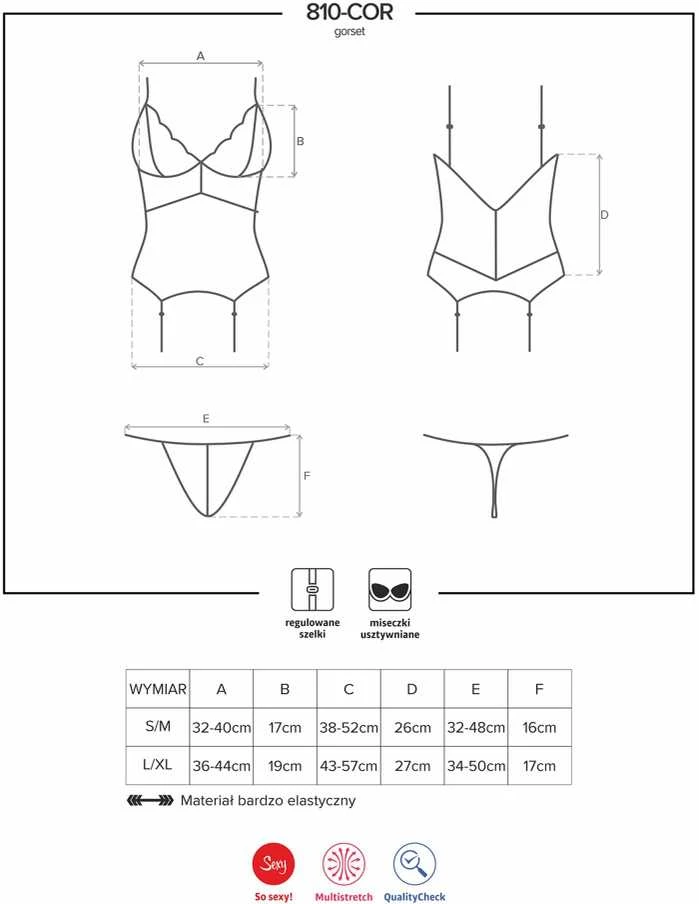 810-COR
gorset

A
B
C
D
E
F

regulowane szelki

miseczki usztywniane

| WYMIAR | A | B | C | D | E | F |
|---|---|---|---|---|---|---|
| S/M | 32-40cm | 17cm | 38-52cm | 26cm | 32-48cm | 16cm |
| L/XL | 36-44cm | 19cm | 43-57cm | 27cm | 34-50cm | 17cm |

Materiał bardzo elastyczny

Sexy
So sexy!
Multistretch
QualityCheck